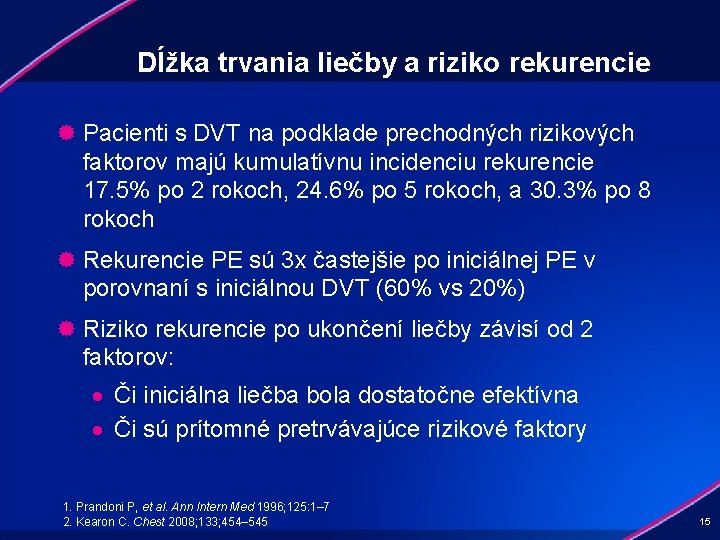 Dĺžka trvania liečby a riziko rekurencie

Pacienti s DVT na podklade prechodných rizikových faktorov majú kumulatívnu incidenciu rekurencie 17.5% po 2 rokoch, 24.6% po 5 rokoch, a 30.3% po 8 rokoch

Rekurencie PE sú 3x častejšie po iniciálnej PE v porovnaní s iniciálnou DVT (60% vs 20%)

Riziko rekurencie po ukončení liečby závisí od 2 faktorov:

Či iniciálna liečba bola dostatočne efektívna

Či sú prítomné pretrvávajúce rizikové faktory

1. Prandoni P, et al. Ann Intern Med 1996;125:1–7
2. Kearon C. Chest 2008;133;454–545

15